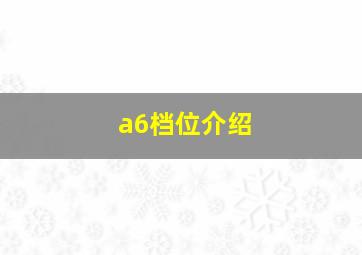 a6档位介绍